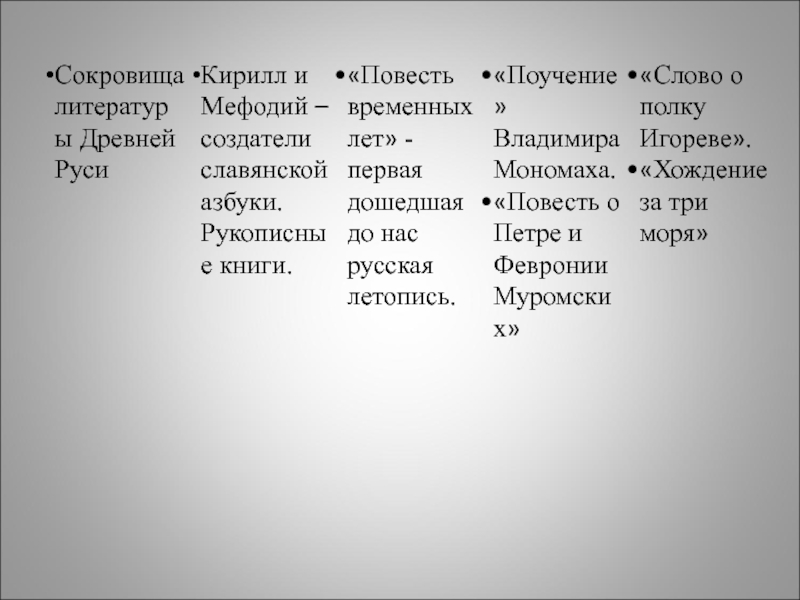 •Сокровища литературы Древней Руси

•Кирилл и Мефодий – создатели славянской азбуки. Рукописные книги.

•«Повесть временных лет» - первая дошедшая до нас русская летопись.

•«Поучение» Владимира Мономаха.
•«Повесть о Петре и Февронии Муромских»

•«Слово о полку Игореве».
•«Хождение за три моря»